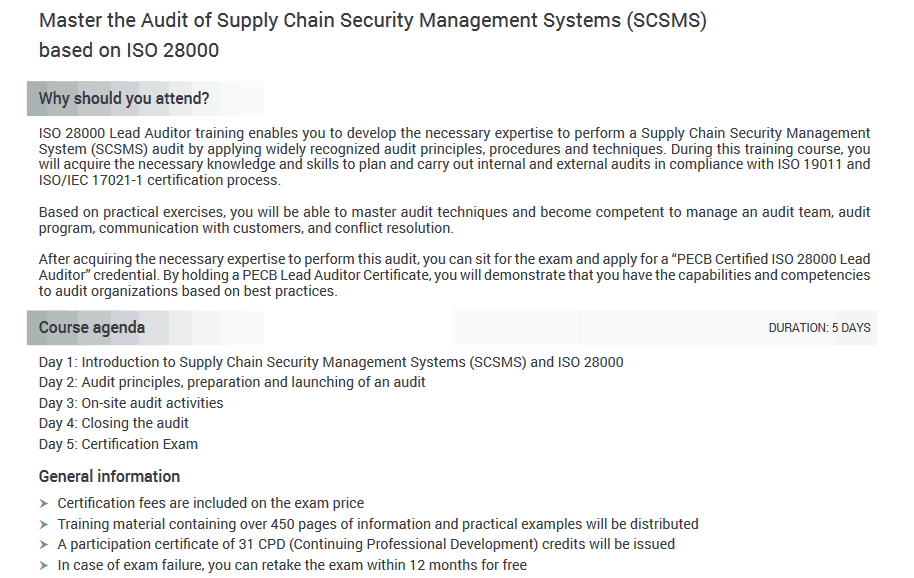 Master the Audit of Supply Chain Security Management Systems (SCSMS) based on ISO 28000

Why should you attend?

ISO 28000 Lead Auditor training enables you to develop the necessary expertise to perform a Supply Chain Security Management System (SCSMS) audit by applying widely recognized audit principles, procedures and techniques. During this training course, you will acquire the necessary knowledge and skills to plan and carry out internal and external audits in compliance with ISO 19011 and ISO/IEC 17021-1 certification process.

Based on practical exercises, you will be able to master audit techniques and become competent to manage an audit team, audit program, communication with customers, and conflict resolution.

After acquiring the necessary expertise to perform this audit, you can sit for the exam and apply for a "PECB Certified ISO 28000 Lead Auditor" credential. By holding a PECB Lead Auditor Certificate, you will demonstrate that you have the capabilities and competencies to audit organizations based on best practices.

Course agenda

DURATION: 5 DAYS

Day 1: Introduction to Supply Chain Security Management Systems (SCSMS) and ISO 28000
Day 2: Audit principles, preparation and launching of an audit
Day 3: On-site audit activities
Day 4: Closing the audit
Day 5: Certification Exam

General information

➤ Certification fees are included on the exam price
➤ Training material containing over 450 pages of information and practical examples will be distributed
➤ A participation certificate of 31 CPD (Continuing Professional Development) credits will be issued
➤ In case of exam failure, you can retake the exam within 12 months for free